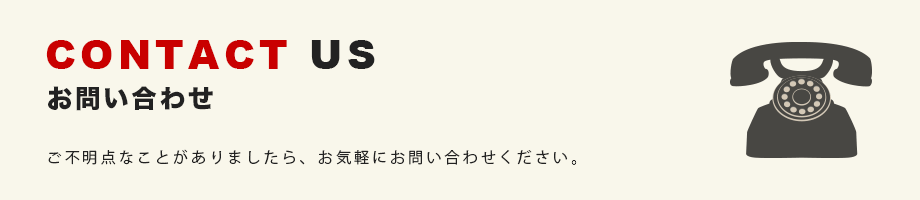 CONTACT US
お問い合わせ

ご不明点なことがありましたら、お気軽にお問い合わせください。